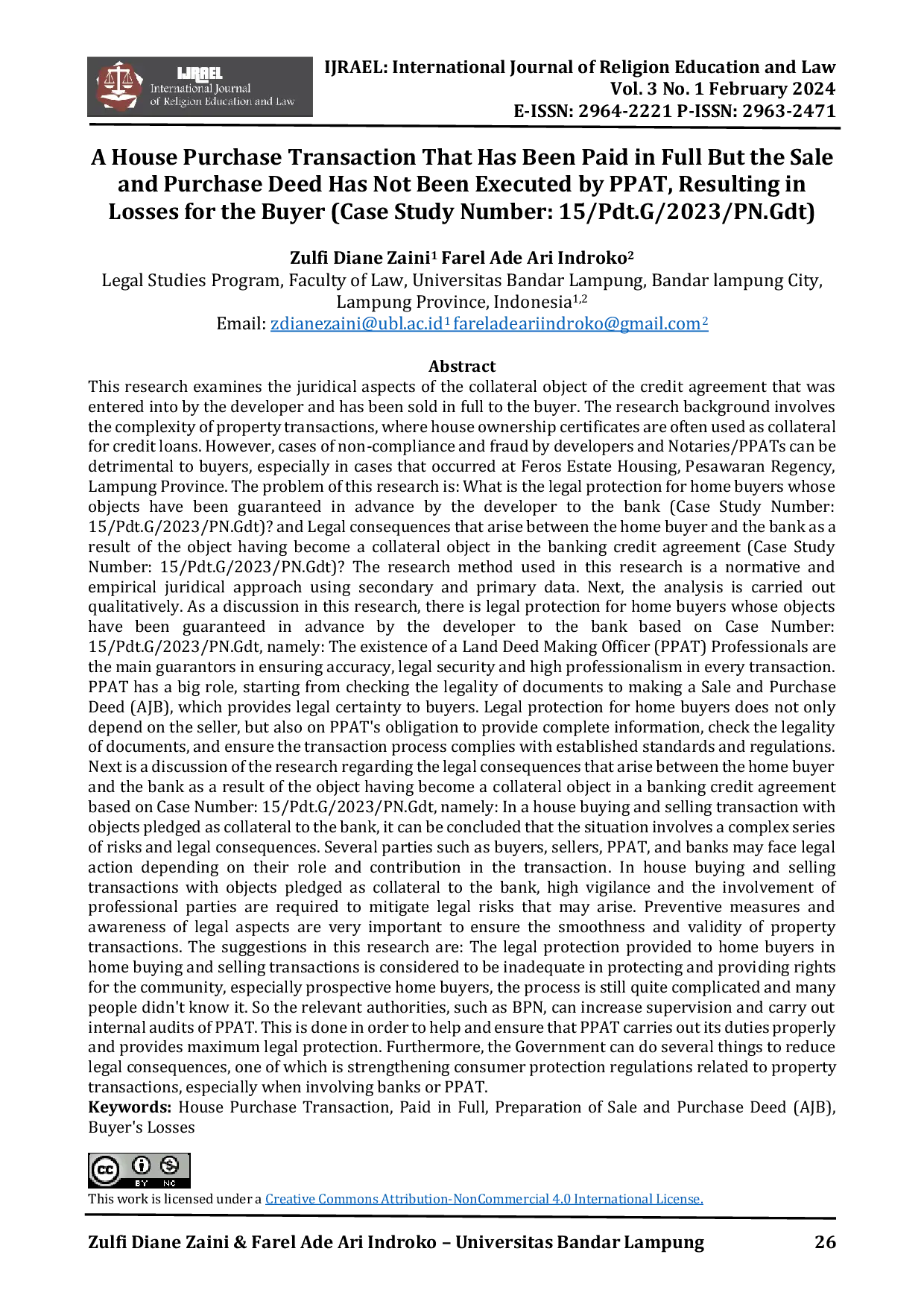 IJRAEL
International Journal of Religion Education and Law

IJRAEL: International Journal of Religion Education and Law
Vol. 3 No. 1 February 2024
E-ISSN: 2964-2221 P-ISSN: 2963-2471

A House Purchase Transaction That Has Been Paid in Full But the Sale and Purchase Deed Has Not Been Executed by PPAT, Resulting in Losses for the Buyer (Case Study Number: 15/Pdt.G/2023/PN.Gdt)

Zulfi Diane Zaini$^1$ Farel Ade Ari Indroko$^2$
Legal Studies Program, Faculty of Law, Universitas Bandar Lampung, Bandar lampung City, Lampung Province, Indonesia$^{1,2}$
Email: zdianezaini@ubl.ac.id$^1$ fareladeariindroko@gmail.com$^2$

Abstract
This research examines the juridical aspects of the collateral object of the credit agreement that was entered into by the developer and has been sold in full to the buyer. The research background involves the complexity of property transactions, where house ownership certificates are often used as collateral for credit loans. However, cases of non-compliance and fraud by developers and Notaries/PPATs can be detrimental to buyers, especially in cases that occurred at Feros Estate Housing, Pesawaran Regency, Lampung Province. The problem of this research is: What is the legal protection for home buyers whose objects have been guaranteed in advance by the developer to the bank (Case Study Number: 15/Pdt.G/2023/PN.Gdt)? and Legal consequences that arise between the home buyer and the bank as a result of the object having become a collateral object in the banking credit agreement (Case Study Number: 15/Pdt.G/2023/PN.Gdt)? The research method used in this research is a normative and empirical juridical approach using secondary and primary data. Next, the analysis is carried out qualitatively. As a discussion in this research, there is legal protection for home buyers whose objects have been guaranteed in advance by the developer to the bank based on Case Number: 15/Pdt.G/2023/PN.Gdt, namely: The existence of a Land Deed Making Officer (PPAT) Professionals are the main guarantors in ensuring accuracy, legal security and high professionalism in every transaction. PPAT has a big role, starting from checking the legality of documents to making a Sale and Purchase Deed (AJB), which provides legal certainty to buyers. Legal protection for home buyers does not only depend on the seller, but also on PPAT's obligation to provide complete information, check the legality of documents, and ensure the transaction process complies with established standards and regulations. Next is a discussion of the research regarding the legal consequences that arise between the home buyer and the bank as a result of the object having become a collateral object in a banking credit agreement based on Case Number: 15/Pdt.G/2023/PN.Gdt, namely: In a house buying and selling transaction with objects pledged as collateral to the bank, it can be concluded that the situation involves a complex series of risks and legal consequences. Several parties such as buyers, sellers, PPAT, and banks may face legal action depending on their role and contribution in the transaction. In house buying and selling transactions with objects pledged as collateral to the bank, high vigilance and the involvement of professional parties are required to mitigate legal risks that may arise. Preventive measures and awareness of legal aspects are very important to ensure the smoothness and validity of property transactions. The suggestions in this research are: The legal protection provided to home buyers in home buying and selling transactions is considered to be inadequate in protecting and providing rights for the community, especially prospective home buyers, the process is still quite complicated and many people didn't know it. So the relevant authorities, such as BPN, can increase supervision and carry out internal audits of PPAT. This is done in order to help and ensure that PPAT carries out its duties properly and provides maximum legal protection. Furthermore, the Government can do several things to reduce legal consequences, one of which is strengthening consumer protection regulations related to property transactions, especially when involving banks or PPAT.
Keywords: House Purchase Transaction, Paid in Full, Preparation of Sale and Purchase Deed (AJB), Buyer's Losses

cc BY NC
This work is licensed under a Creative Commons Attribution-NonCommercial 4.0 International License.

Zulfi Diane Zaini & Farel Ade Ari Indroko – Universitas Bandar Lampung 26